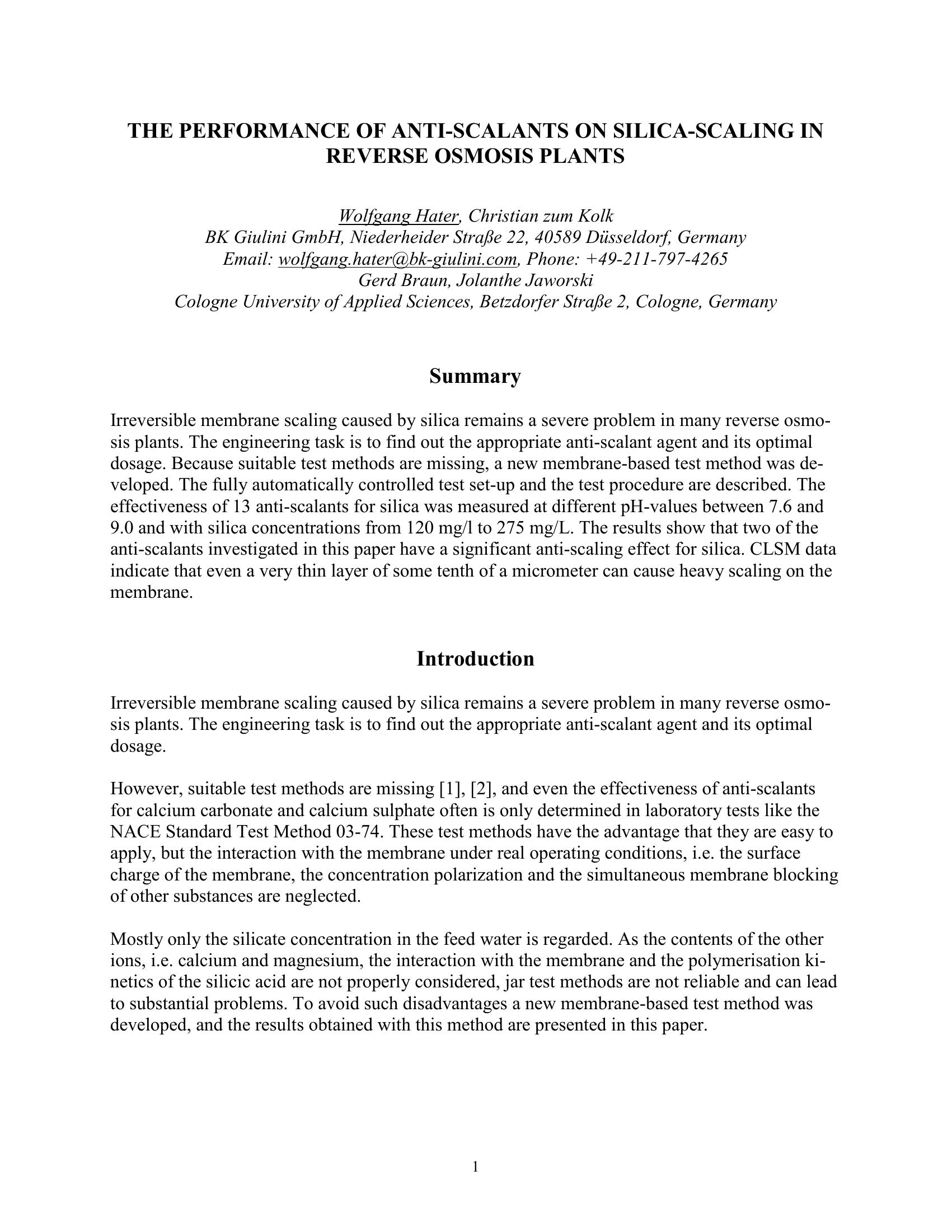 THE PERFORMANCE OF ANTI-SCALANTS ON SILICA-SCALING IN REVERSE OSMOSIS PLANTS

Wolfgang Hater, Christian zum Kolk
BK Giulini GmbH, Niederheider Straße 22, 40589 Düsseldorf, Germany
Email: wolfgang.hater@bk-giulini.com, Phone: +49-211-797-4265
Gerd Braun, Jolanthe Jaworski
Cologne University of Applied Sciences, Betzdorfer Straße 2, Cologne, Germany

Summary

Irreversible membrane scaling caused by silica remains a severe problem in many reverse osmosis plants. The engineering task is to find out the appropriate anti-scalant agent and its optimal dosage. Because suitable test methods are missing, a new membrane-based test method was developed. The fully automatically controlled test set-up and the test procedure are described. The effectiveness of 13 anti-scalants for silica was measured at different pH-values between 7.6 and 9.0 and with silica concentrations from 120 mg/l to 275 mg/L. The results show that two of the anti-scalants investigated in this paper have a significant anti-scaling effect for silica. CLSM data indicate that even a very thin layer of some tenth of a micrometer can cause heavy scaling on the membrane.

Introduction

Irreversible membrane scaling caused by silica remains a severe problem in many reverse osmosis plants. The engineering task is to find out the appropriate anti-scalant agent and its optimal dosage.

However, suitable test methods are missing [1], [2], and even the effectiveness of anti-scalants for calcium carbonate and calcium sulphate often is only determined in laboratory tests like the NACE Standard Test Method 03-74. These test methods have the advantage that they are easy to apply, but the interaction with the membrane under real operating conditions, i.e. the surface charge of the membrane, the concentration polarization and the simultaneous membrane blocking of other substances are neglected.

Mostly only the silicate concentration in the feed water is regarded. As the contents of the other ions, i.e. calcium and magnesium, the interaction with the membrane and the polymerisation kinetics of the silicic acid are not properly considered, jar test methods are not reliable and can lead to substantial problems. To avoid such disadvantages a new membrane-based test method was developed, and the results obtained with this method are presented in this paper.

1